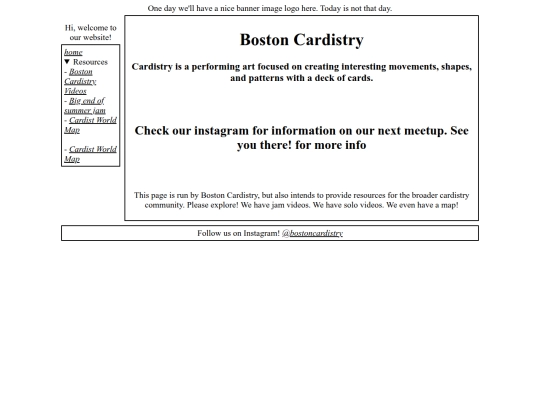 One day we'll have a nice banner image logo here. Today is not that day.

Hi, welcome to our website!

home
▼ Resources
- Boston Cardistry Videos
- Big end of summer jam
- Cardist World Map

- Cardist World Map

Boston Cardistry

Cardistry is a performing art focused on creating interesting movements, shapes, and patterns with a deck of cards.

Check our instagram for information on our next meetup. See you there! for more info

This page is run by Boston Cardistry, but also intends to provide resources for the broader cardistry community. Please explore! We have jam videos. We have solo videos. We even have a map!

Follow us on Instagram! @bostoncardistry